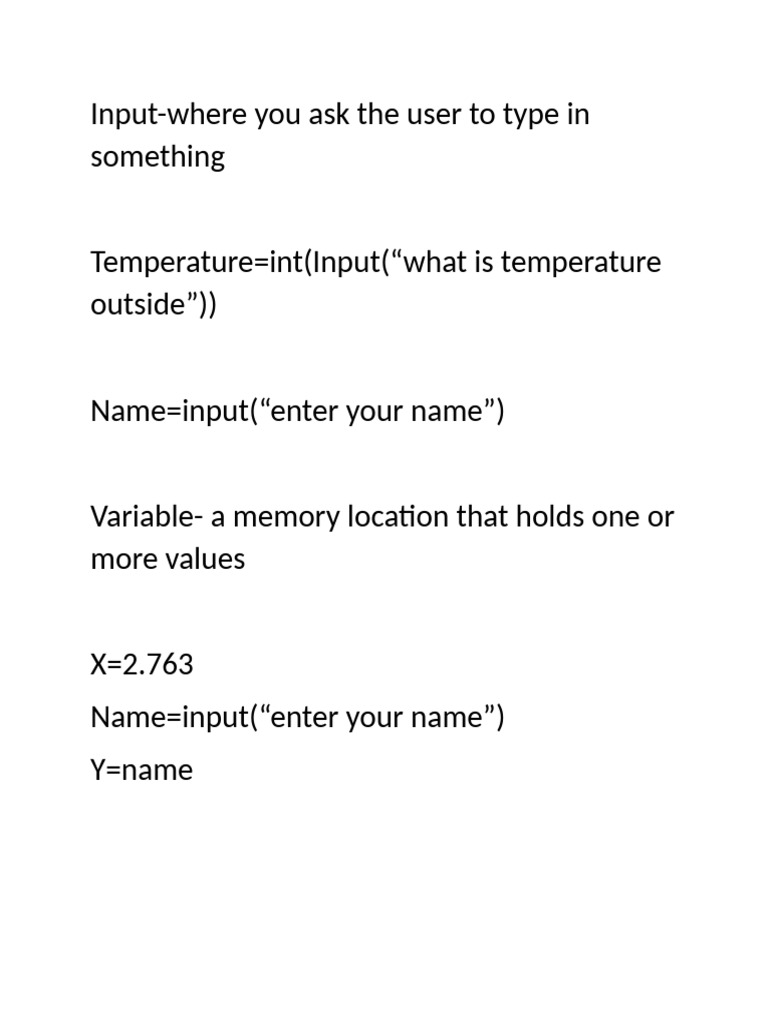 Input-where you ask the user to type in something

Temperature=int(Input(“what is temperature outside”))

Name=input(“enter your name”)

Variable- a memory location that holds one or more values

X=2.763

Name=input(“enter your name”)

Y=name